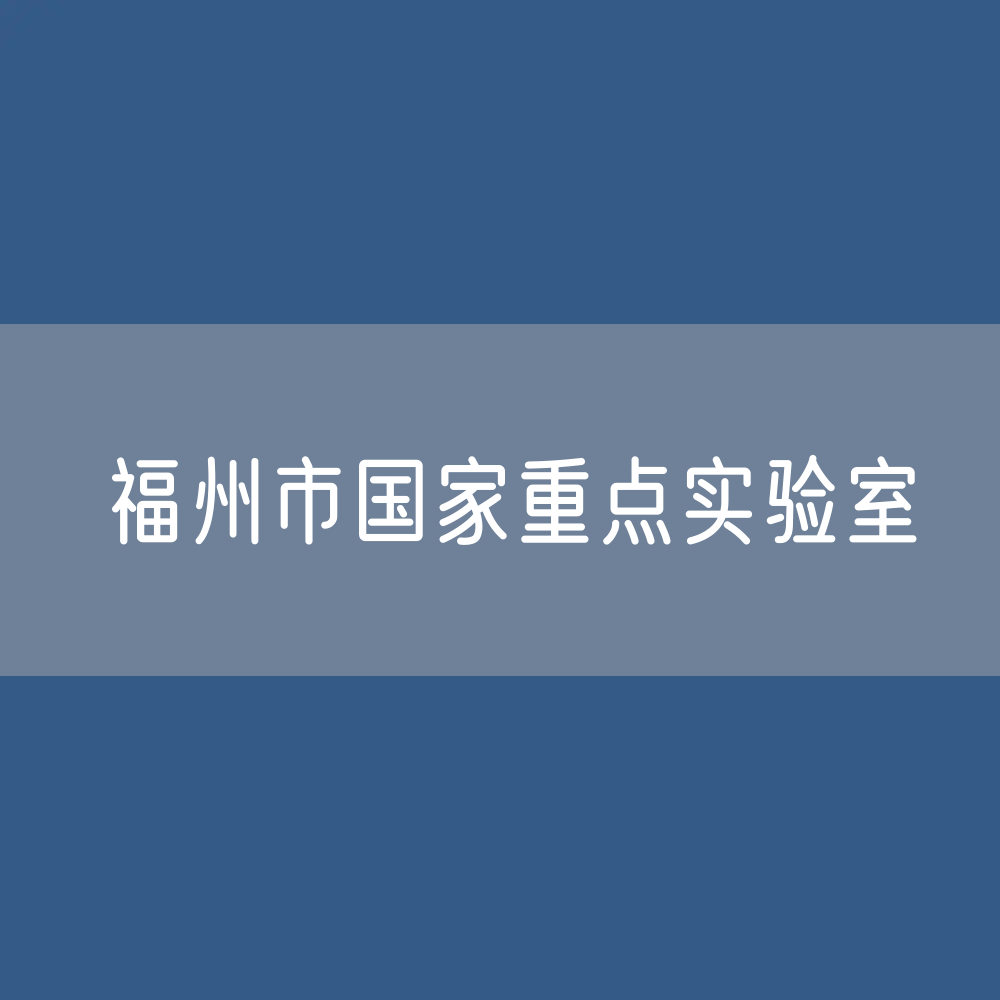 福州市国家重点实验室